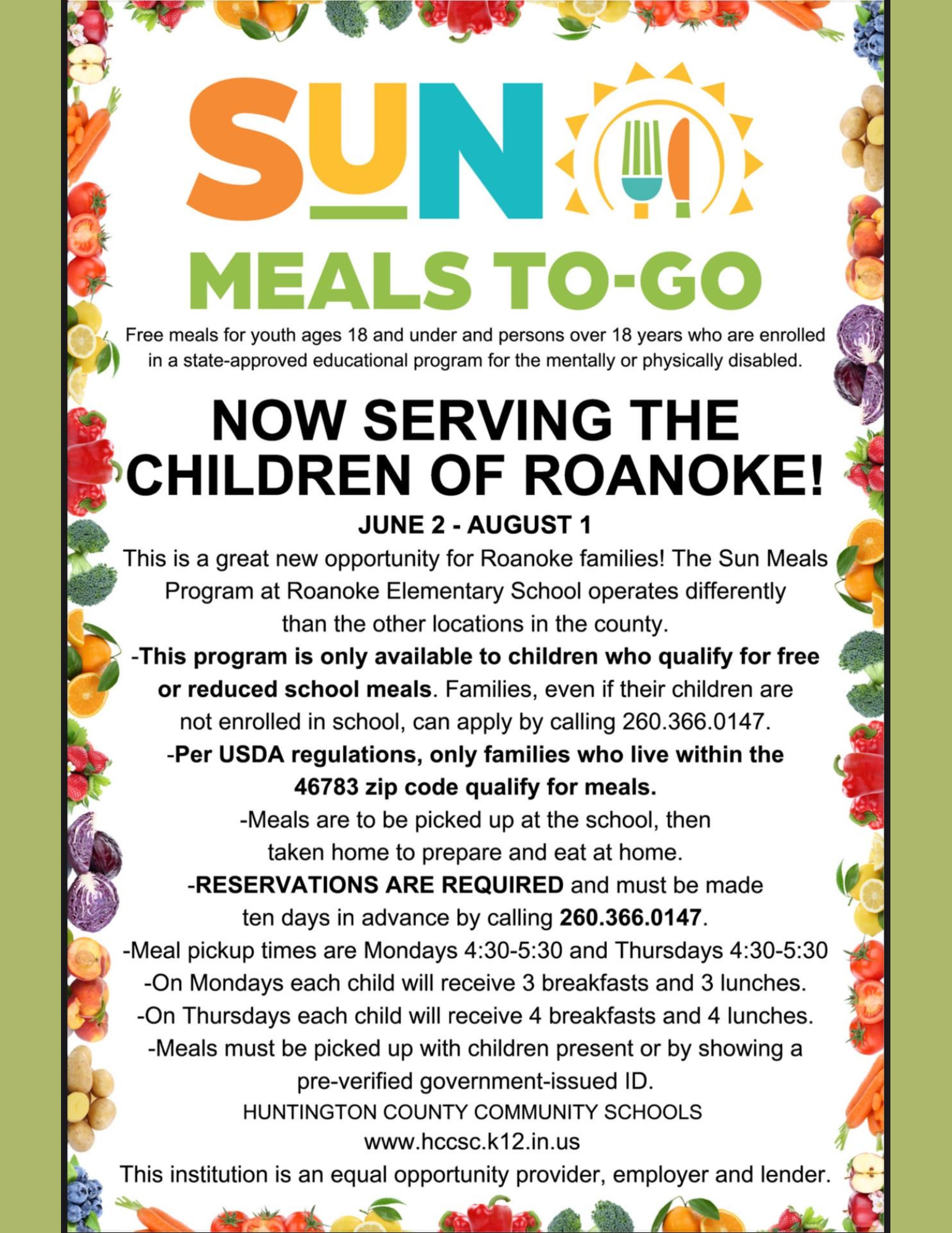 SUN

MEALS TO-GO

Free meals for youth ages 18 and under and persons over 18 years who are enrolled in a state-approved educational program for the mentally or physically disabled.

NOW SERVING THE CHILDREN OF ROANOKE!

JUNE 2 - AUGUST 1

This is a great new opportunity for Roanoke families! The Sun Meals Program at Roanoke Elementary School operates differently than the other locations in the county.

-This program is only available to children who qualify for free or reduced school meals. Families, even if their children are not enrolled in school, can apply by calling 260.366.0147.

-Per USDA regulations, only families who live within the 46783 zip code qualify for meals.

-Meals are to be picked up at the school, then taken home to prepare and eat at home.

-RESERVATIONS ARE REQUIRED and must be made ten days in advance by calling 260.366.0147.

-Meal pickup times are Mondays 4:30-5:30 and Thursdays 4:30-5:30

-On Mondays each child will receive 3 breakfasts and 3 lunches.

-On Thursdays each child will receive 4 breakfasts and 4 lunches.

-Meals must be picked up with children present or by showing a pre-verified government-issued ID.

HUNTINGTON COUNTY COMMUNITY SCHOOLS

www.hccsc.k12.in.us

This institution is an equal opportunity provider, employer and lender.